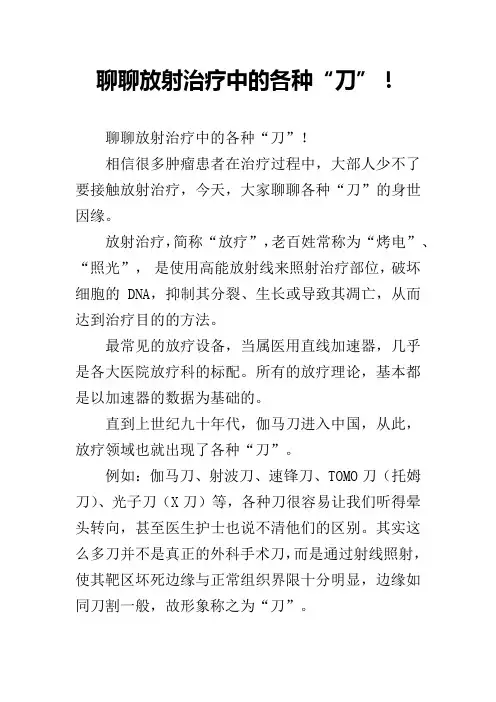 聊聊放射治疗中的各种“刀”！

聊聊放射治疗中的各种“刀”！

相信很多肿瘤患者在治疗过程中，大部人少不了要接触放射治疗，今天，大家聊聊各种“刀”的身世因缘。

放射治疗，简称“放疗”，老百姓常称为“烤电”、“照光”，是使用高能放射线来照射治疗部位，破坏细胞的 DNA，抑制其分裂、生长或导致其凋亡，从而达到治疗目的的方法。

最常见的放疗设备，当属医用直线加速器，几乎是各大医院放疗科的标配。所有的放疗理论，基本都是以加速器的数据为基础的。

直到上世纪九十年代，伽马刀进入中国，从此，放疗领域也就出现了各种“刀”。

例如：伽马刀、射波刀、速锋刀、TOMO 刀（托姆刀）、光子刀（X 刀）等，各种刀很容易让我们听得晕头转向，甚至医生护士也说不清他们的区别。其实这么多刀并不是真正的外科手术刀，而是通过射线照射，使其靶区坏死边缘与正常组织界限十分明显，边缘如同刀割一般，故形象称之为“刀”。